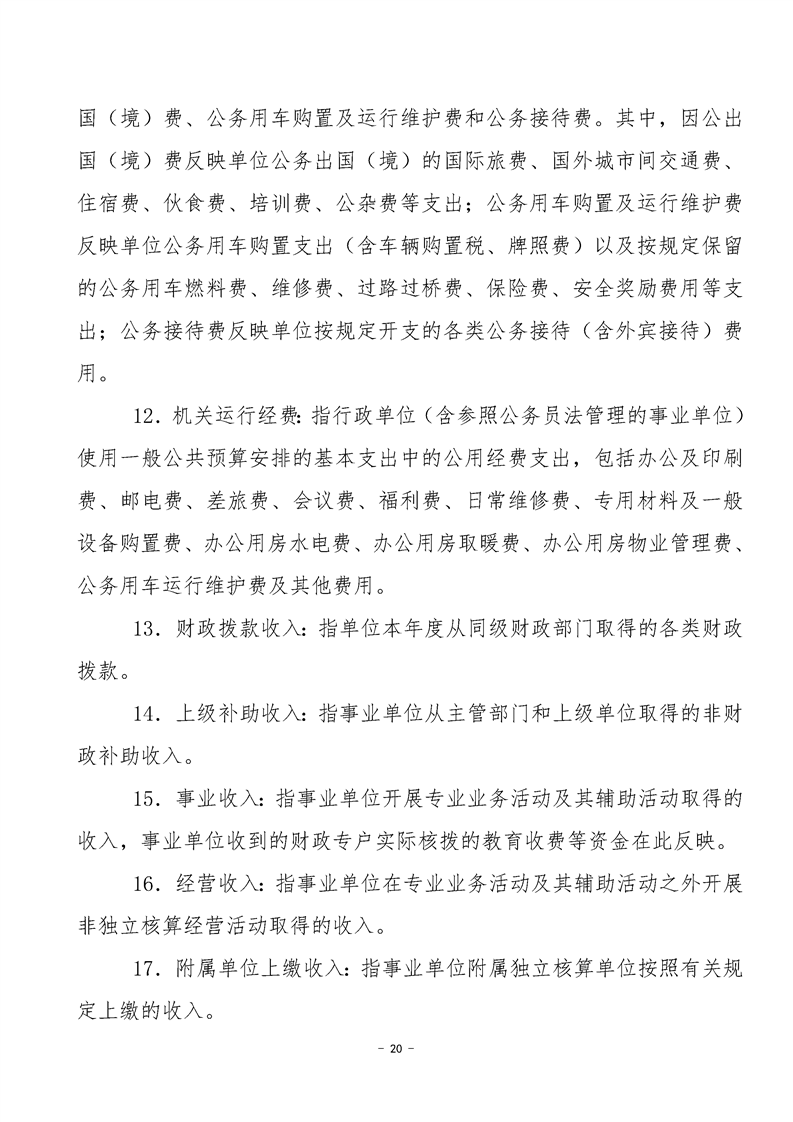 国（境）费、公务用车购置及运行维护费和公务接待费。其中，因公出国（境）费反映单位公务出国（境）的国际旅费、国外城市间交通费、住宿费、伙食费、培训费、公杂费等支出；公务用车购置及运行维护费反映单位公务用车购置支出（含车辆购置税、牌照费）以及按规定保留的公务用车燃料费、维修费、过路过桥费、保险费、安全奖励费用等支出；公务接待费反映单位按规定开支的各类公务接待（含外宾接待）费用。

12．机关运行经费：指行政单位（含参照公务员法管理的事业单位）使用一般公共预算安排的基本支出中的公用经费支出，包括办公及印刷费、邮电费、差旅费、会议费、福利费、日常维修费、专用材料及一般设备购置费、办公用房水电费、办公用房取暖费、办公用房物业管理费、公务用车运行维护费及其他费用。

13．财政拨款收入：指单位本年度从同级财政部门取得的各类财政拨款。

14．上级补助收入：指事业单位从主管部门和上级单位取得的非财政补助收入。

15．事业收入：指事业单位开展专业业务活动及其辅助活动取得的收入，事业单位收到的财政专户实际核拨的教育收费等资金在此反映。

16．经营收入：指事业单位在专业业务活动及其辅助活动之外开展非独立核算经营活动取得的收入。

17．附属单位上缴收入：指事业单位附属独立核算单位按照有关规定上缴的收入。

－ 20 －